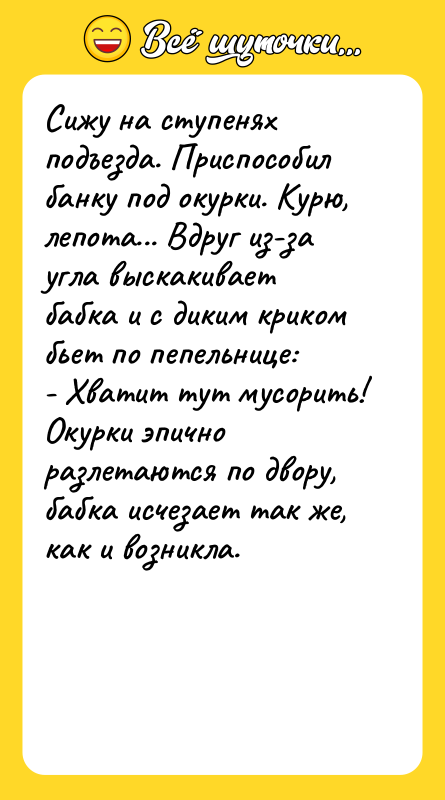 Всё шуточки...

Сижу на ступенях подъезда. Приспособил банку под окурки. Курю, лепота... Вдруг из-за угла выскакивает бабка и с диким криком бьет по пепельнице:
- Хватит тут мусорить!
Окурки эпично разлетаются по двору, бабка исчезает так же, как и возникла.